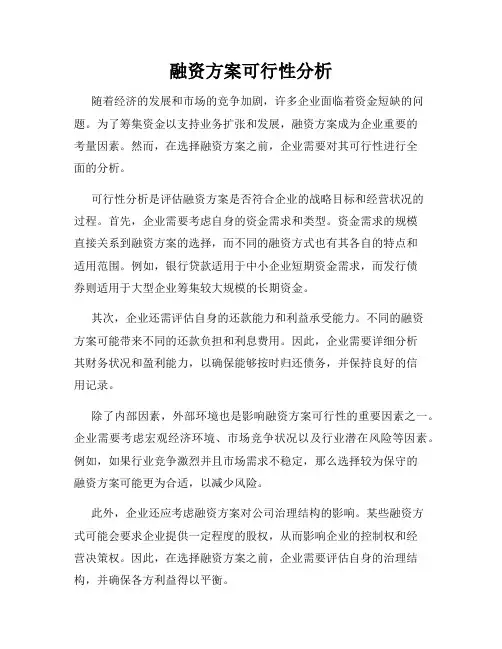 融资方案可行性分析

随着经济的发展和市场的竞争加剧，许多企业面临着资金短缺的问题。为了筹集资金以支持业务扩张和发展，融资方案成为企业重要的考量因素。然而，在选择融资方案之前，企业需要对其可行性进行全面的分析。

可行性分析是评估融资方案是否符合企业的战略目标和经营状况的过程。首先，企业需要考虑自身的资金需求和类型。资金需求的规模直接关系到融资方案的选择，而不同的融资方式也有其各自的特点和适用范围。例如，银行贷款适用于中小企业短期资金需求，而发行债券则适用于大型企业筹集较大规模的长期资金。

其次，企业还需评估自身的还款能力和利益承受能力。不同的融资方案可能带来不同的还款负担和利息费用。因此，企业需要详细分析其财务状况和盈利能力，以确保能够按时归还债务，并保持良好的信用记录。

除了内部因素，外部环境也是影响融资方案可行性的重要因素之一。企业需要考虑宏观经济环境、市场竞争状况以及行业潜在风险等因素。例如，如果行业竞争激烈并且市场需求不稳定，那么选择较为保守的融资方案可能更为合适，以减少风险。

此外，企业还应考虑融资方案对公司治理结构的影响。某些融资方式可能会要求企业提供一定程度的股权，从而影响企业的控制权和经营决策权。因此，在选择融资方案之前，企业需要评估自身的治理结构，并确保各方利益得以平衡。